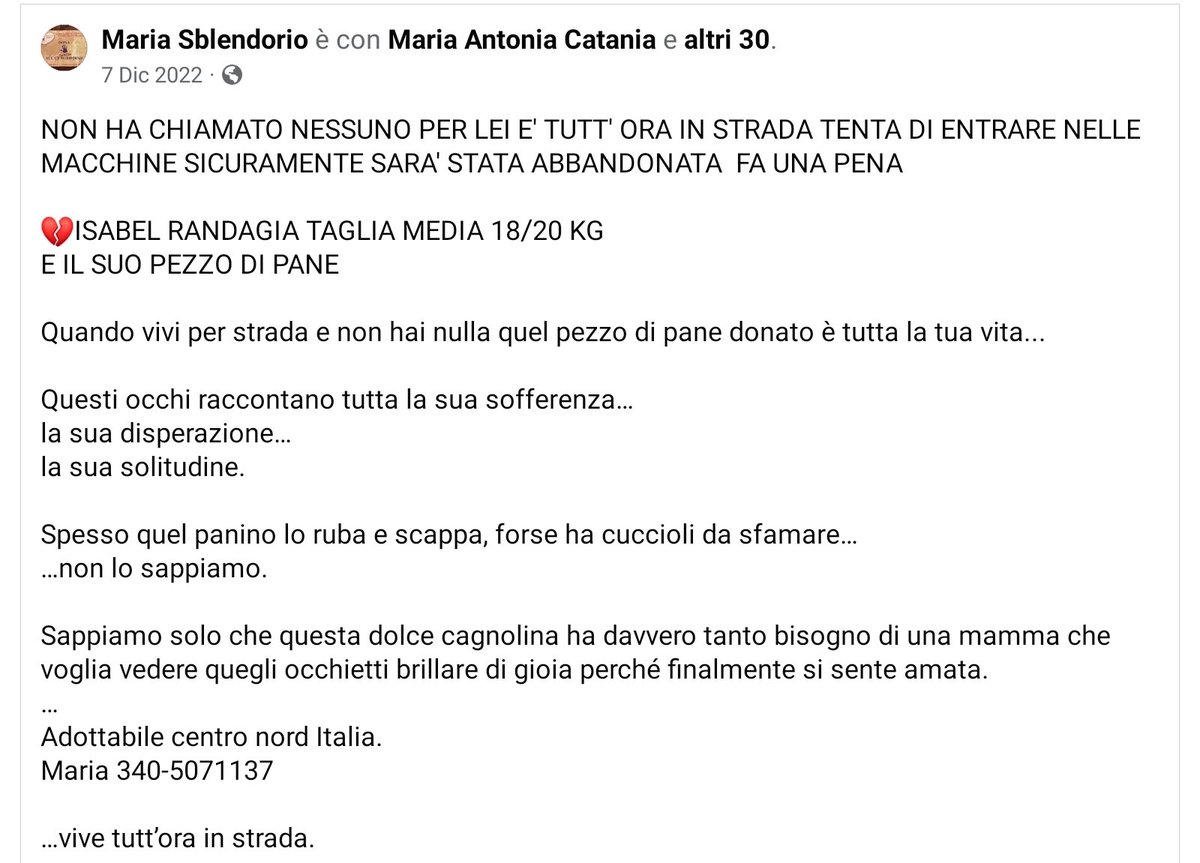 Maria Sblendorio è con Maria Antonia Catania e altri 30.
7 Dic 2022 ·

NON HA CHIAMATO NESSUNO PER LEI E' TUTT' ORA IN STRADA TENTA DI ENTRARE NELLE MACCHINE SICURAMENTE SARA' STATA ABBANDONATA FA UNA PENA

💔ISABEL RANDAGIA TAGLIA MEDIA 18/20 KG
E IL SUO PEZZO DI PANE

Quando vivi per strada e non hai nulla quel pezzo di pane donato è tutta la tua vita...

Questi occhi raccontano tutta la sua sofferenza…
la sua disperazione…
la sua solitudine.

Spesso quel panino lo ruba e scappa, forse ha cuccioli da sfamare…
…non lo sappiamo.

Sappiamo solo che questa dolce cagnolina ha davvero tanto bisogno di una mamma che voglia vedere quegli occhietti brillare di gioia perché finalmente si sente amata.
…
Adottabile centro nord Italia.
Maria 340-5071137

…vive tutt'ora in strada.